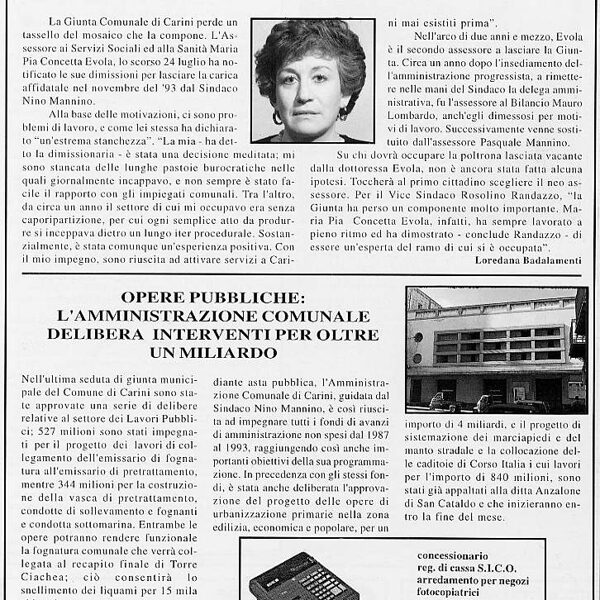 La Giunta Comunale di Carini perde un tassello del mosaico che la compone. L'Assessore ai Servizi Sociali ed alla Sanità Maria Pia Concetta Evola, lo scorso 24 luglio ha notificato le sue dimissioni per lasciare la carica affidatale nel novembre del '93 dal Sindaco Nino Mannino.

Alla base delle motivazioni, ci sono problemi di lavoro, e come lei stessa ha dichiarato "un'estrema stanchezza". "La mia - ha detto la dimissionaria - è stata una decisione meditata; mi sono stancata delle lunghe pastoie burocratiche nelle quali giornalmente incappavo, e non sempre è stato facile il rapporto con gli impiegati comunali. Tra l'altro, da circa un anno il settore di cui mi occupavo era senza caporipartizione, per cui ogni semplice atto da produrre si inceppava dietro un lungo iter procedurale. Sostanzialmente, è stata comunque un'esperienza positiva. Con il mio impegno, sono riuscita ad attivare servizi a Carini mai esistiti prima".

Nell'arco di due anni e mezzo, Evola è il secondo assessore a lasciare la Giunta. Circa un anno dopo l'insediamento dell'amministrazione progressista, a rimettere nelle mani del Sindaco la delega amministrativa, fu l'assessore al Bilancio Mauro Lombardo, anch'egli dimessosi per motivi di lavoro. Successivamente venne sostituito dall'assessore Pasquale Mannino.

Su chi dovrà occupare la poltrona lasciata vacante dalla dottoressa Evola, non è ancora stata fatta alcuna ipotesi. Toccherà al primo cittadino scegliere il neo assessore. Per il Vice Sindaco Rosolino Randazzo, "la Giunta ha perso un componente molto importante. Maria Pia Concetta Evola, infatti, ha sempre lavorato a pieno ritmo ed ha dimostrato - conclude Randazzo - di essere un'esperta del ramo di cui si è occupata".

Loredana Badalamenti

OPERE PUBBLICHE: L'AMMINISTRAZIONE COMUNALE DELIBERA INTERVENTI PER OLTRE UN MILIARDO

Nell'ultima seduta di giunta municipale del Comune di Carini sono state approvate una serie di delibere relative al settore dei Lavori Pubblici; 527 milioni sono stati impegnati per il progetto dei lavori di collegamento dell'emissario di fognatura all'emissario di pretrattamento, mentre 344 milioni per la costruzione della vasca di pretrattamento, condotte di sollevamento e fognanti e condotta sottomarina. Entrambe le opere potranno rendere funzionale la fognatura comunale che verrà collegata al recapito finale di Torre Ciachea; ciò consentirà lo snellimento dei liquami per 15 mila

diante asta pubblica, l'Amministrazione Comunale di Carini, guidata dal Sindaco Nino Mannino, è così riuscita ad impegnare tutti i fondi di avanzi di amministrazione non spesi dal 1987 al 1993, raggiungendo così anche importanti obiettivi della sua programmazione. In precedenza con gli stessi fondi, è stata anche deliberata l'approvazione del progetto delle opere di urbanizzazione primarie nella zona edilizia, economica e popolare, per un

importo di 4 miliardi, e il progetto di sistemazione dei marciapiedi e del manto stradale e la collocazione delle caditoie di Corso Italia i cui lavori per l'importo di 840 milioni, sono stati già appaltati alla ditta Anzalone di San Cataldo e che inizieranno entro la fine del mese.

concessionario
reg. di cassa S.I.C.O.
arredamento per negozi
fotocopiatrici